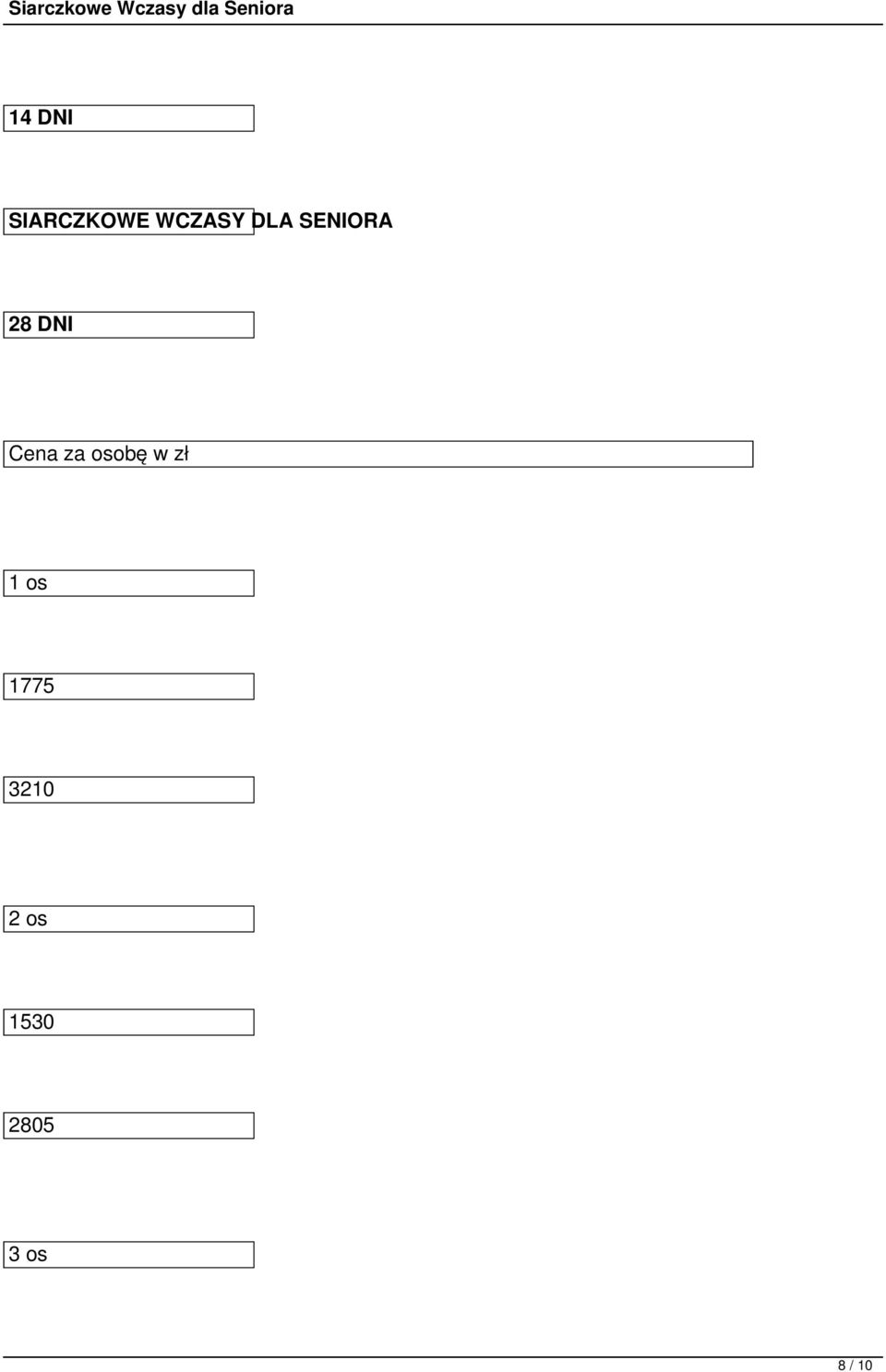 Siarczkowe Wczasy dla Seniora

14 DNI

SIARCZKOWE WCZASY DLA SENIORA

28 DNI

Cena za osobę w zł

1 os

1775

3210

2 os

1530

2805

3 os

8 / 10